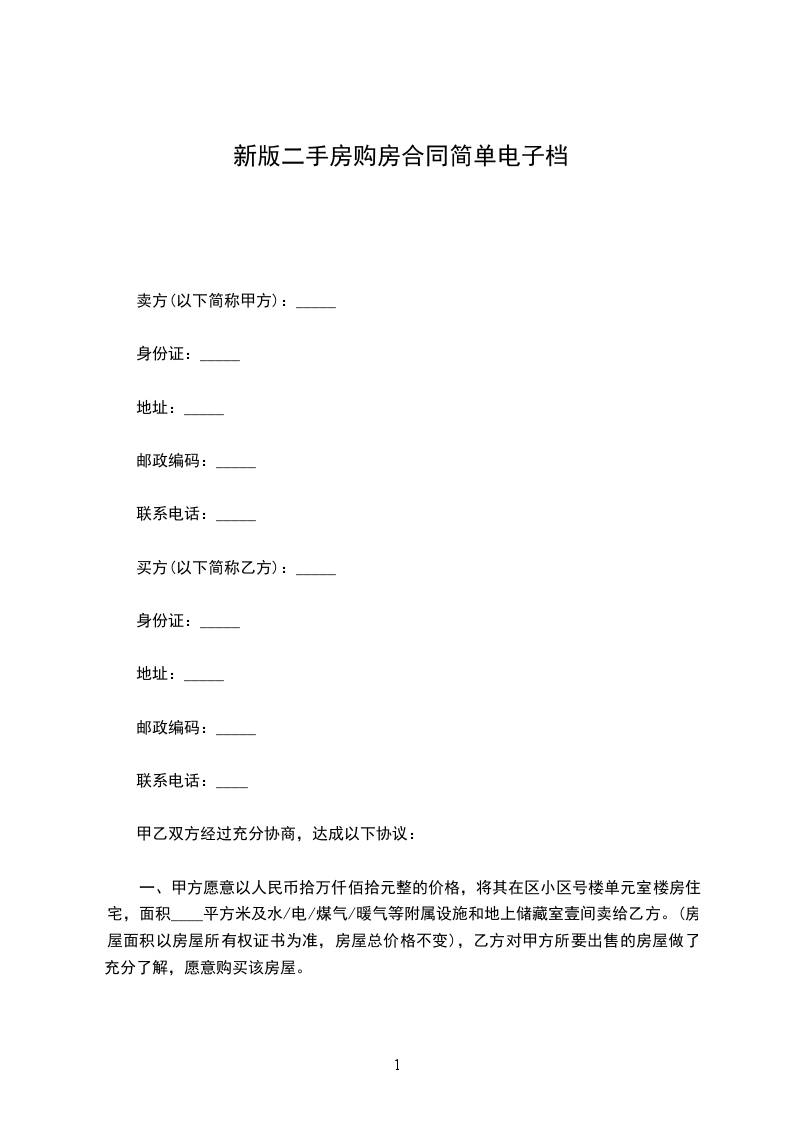 新版二手房购房合同简单电子档

卖方(以下简称甲方)：_____

身份证：_____

地址：_____

邮政编码：_____

联系电话：_____

买方(以下简称乙方)：_____

身份证：_____

地址：_____

邮政编码：_____

联系电话：____

甲乙双方经过充分协商，达成以下协议：

一、甲方愿意以人民币拾万仟佰拾元整的价格，将其在区小区号楼单元室楼房住宅，面积____平方米及水/电/煤气/暖气等附属设施和地上储藏室壹间卖给乙方。(房屋面积以房屋所有权证书为准，房屋总价格不变)，乙方对甲方所要出售的房屋做了充分了解，愿意购买该房屋。

1